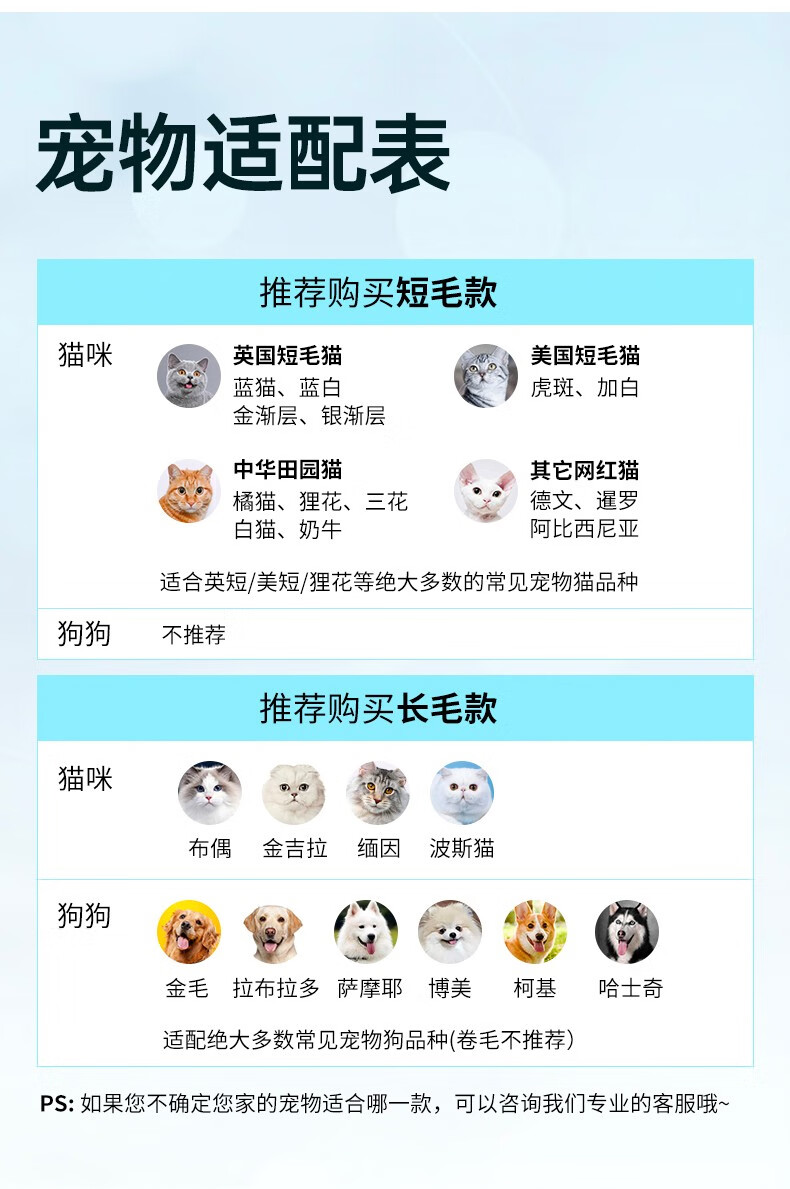 宠物适配表

推荐购买短毛款

猫咪

英国短毛猫
蓝猫、蓝白
金渐层、银渐层

美国短毛猫
虎斑、加白

中华田园猫
橘猫、狸花、三花
白猫、奶牛

其它网红猫
德文、暹罗
阿比西尼亚

适合英短/美短/狸花等绝大多数的常见宠物猫品种

狗狗 不推荐

推荐购买长毛款

猫咪

布偶 金吉拉 缅因 波斯猫

狗狗

金毛 拉布拉多 萨摩耶 博美 柯基 哈士奇

适配绝大多数常见宠物狗品种(卷毛不推荐)

PS: 如果您不确定您家的宠物适合哪一款，可以咨询我们专业的客服哦~